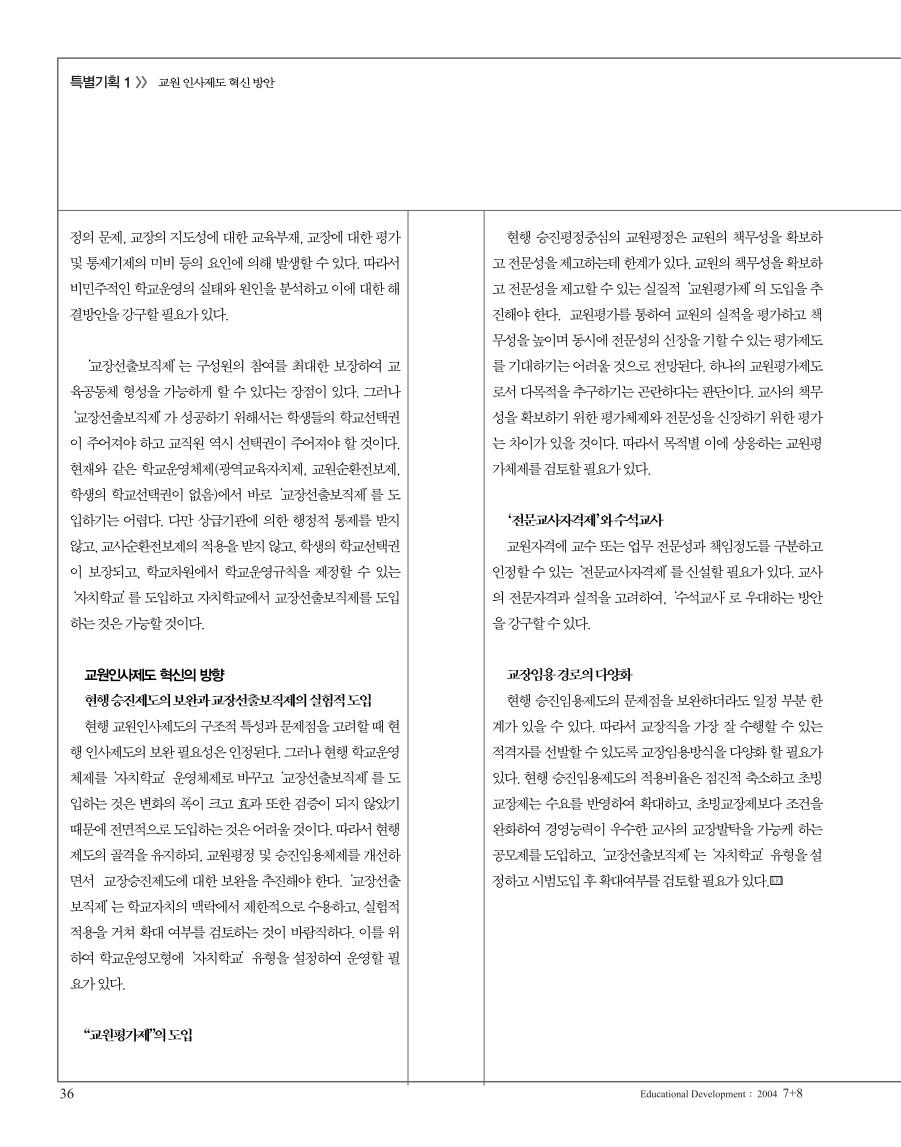 특별기획 1 》 교원 인사제도 혁신 방안

정의 문제, 교장의 지도성에 대한 교육부재, 교장에 대한 평가 및 통제기제의 미비 등의 요인에 의해 발생할 수 있다. 따라서 비민주적인 학교운영의 실태와 원인을 분석하고 이에 대한 해결방안을 강구할 필요가 있다.

'교장선출보직제'는 구성원의 참여를 최대한 보장하여 교육공동체 형성을 가능하게 할 수 있다는 장점이 있다. 그러나 '교장선출보직제'가 성공하기 위해서는 학생들의 학교선택권이 주어져야 하고 교직원 역시 선택권이 주어져야 할 것이다. 현재와 같은 학교운영체제(광역교육자치제, 교원순환전보제, 학생의 학교선택권이 없음)에서 바로 '교장선출보직제'를 도입하기는 어렵다. 다만 상급기관에 의한 행정적 통제를 받지 않고, 교사순환전보제의 적용을 받지 않고, 학생의 학교선택권이 보장되고, 학교차원에서 학교운영규칙을 제정할 수 있는 '자치학교'를 도입하고 자치학교에서 교장선출보직제를 도입하는 것은 가능할 것이다.

교원인사제도 혁신의 방향
현행 승진제도의 보완과 교장선출보직제의 실험적 도입
현행 교원인사제도의 구조적 특성과 문제점을 고려할 때 현행 인사제도의 보완 필요성은 인정된다. 그러나 현행 학교운영체제를 '자치학교' 운영체제로 바꾸고 '교장선출보직제'를 도입하는 것은 변화의 폭이 크고 효과 또한 검증이 되지 않았기 때문에 전면적으로 도입하는 것은 어려울 것이다. 따라서 현행 제도의 골격을 유지하되, 교원평정 및 승진임용체제를 개선하면서 교장승진제도에 대한 보완을 추진해야 한다. '교장선출보직제'는 학교자치의 맥락에서 제한적으로 수용하고, 실험적 적용을 거쳐 확대 여부를 검토하는 것이 바람직하다. 이를 위하여 학교운영모형에 '자치학교' 유형을 설정하여 운영할 필요가 있다.

"교원평가제"의 도입

현행 승진평정중심의 교원평정은 교원의 책무성을 확보하고 전문성을 제고하는데 한계가 있다. 교원의 책무성을 확보하고 전문성을 제고할 수 있는 실질적 '교원평가제'의 도입을 추진해야 한다. 교원평가를 통하여 교원의 실적을 평가하고 책무성을 높이며 동시에 전문성의 신장을 기할 수 있는 평가제도를 기대하기는 어려울 것으로 전망된다. 하나의 교원평가제도로서 다목적을 추구하기는 곤란하다는 판단이다. 교사의 책무성을 확보하기 위한 평가체제와 전문성을 신장하기 위한 평가는 차이가 있을 것이다. 따라서 목적별 이에 상응하는 교원평가체제를 검토할 필요가 있다.

'전문교사자격제'와 수석교사
교원자격에 교수 또는 업무 전문성과 책임정도를 구분하고 인정할 수 있는 '전문교사자격제'를 신설할 필요가 있다. 교사의 전문자격과 실적을 고려하여, '수석교사'로 우대하는 방안을 강구할 수 있다.

교장임용 경로의 다양화
현행 승진임용제도의 문제점을 보완하더라도 일정 부분 한계가 있을 수 있다. 따라서 교장직을 가장 잘 수행할 수 있는 적격자를 선발할 수 있도록 교장임용방식을 다양화 할 필요가 있다. 현행 승진임용제도의 적용비율은 점진적 축소하고 초빙교장제는 수요를 반영하여 확대하고, 초빙교장제보다 조건을 완화하여 경영능력이 우수한 교사의 교장발탁을 가능케 하는 공모제를 도입하고, '교장선출보직제'는 '자치학교' 유형을 설정하고 시범도입 후 확대여부를 검토할 필요가 있다.

36

Educational Development : 2004 7+8